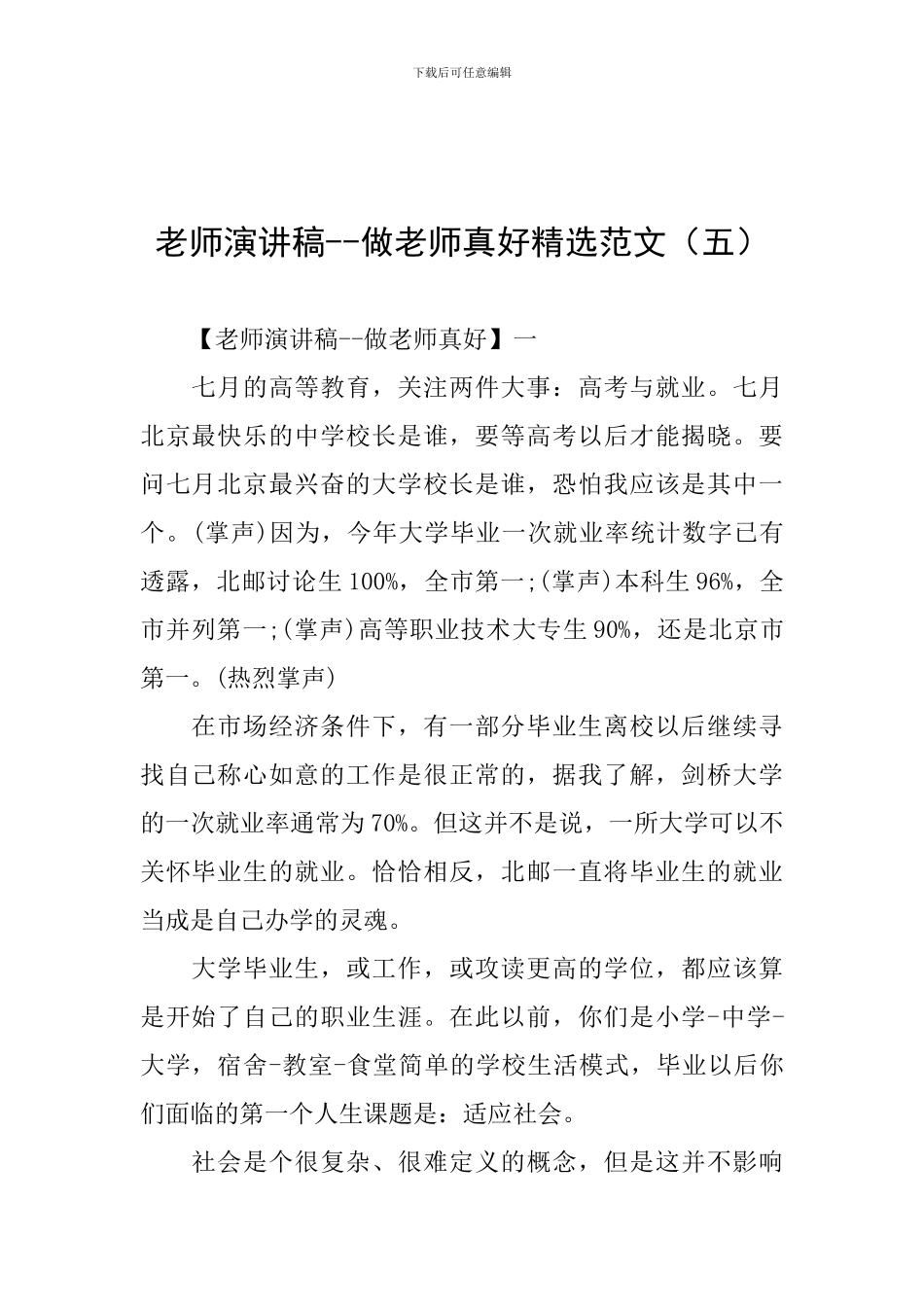 下载后可任意编辑

老师演讲稿--做老师真好精选范文（五）

【老师演讲稿--做老师真好】一

七月的高等教育，关注两件大事：高考与就业。七月北京最快乐的中学校长是谁，要等高考以后才能揭晓。要问七月北京最兴奋的大学校长是谁，恐怕我应该是其中一个。(掌声)因为，今年大学毕业一次就业率统计数字已有透露，北邮讨论生100%，全市第一;(掌声)本科生96%，全市并列第一;(掌声)高等职业技术大专生90%，还是北京市第一。(热烈掌声)

在市场经济条件下，有一部分毕业生离校以后继续寻找自己称心如意的工作是很正常的，据我了解，剑桥大学的一次就业率通常为70%。但这并不是说，一所大学可以不关怀毕业生的就业。恰恰相反，北邮一直将毕业生的就业当成是自己办学的灵魂。

大学毕业生，或工作，或攻读更高的学位，都应该算是开始了自己的职业生涯。在此以前，你们是小学-中学-大学，宿舍-教室-食堂简单的学校生活模式，毕业以后你们面临的第一个人生课题是：适应社会。

社会是个很复杂、很难定义的概念，但是这并不影响